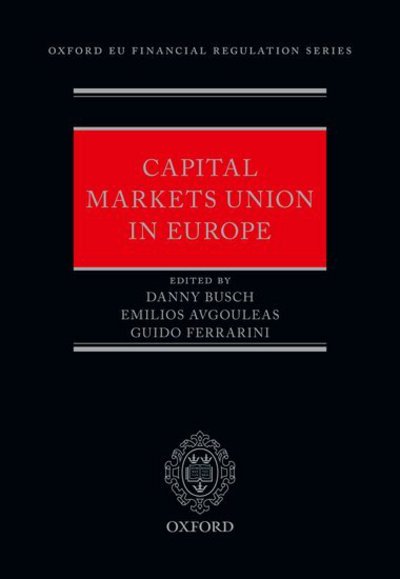 OXFORD EU FINANCIAL REGULATION SERIES

CAPITAL MARKETS UNION IN EUROPE

EDITED BY
DANNY BUSCH
EMILIOS AVGOULEAS
GUIDO FERRARINI

OXFORD